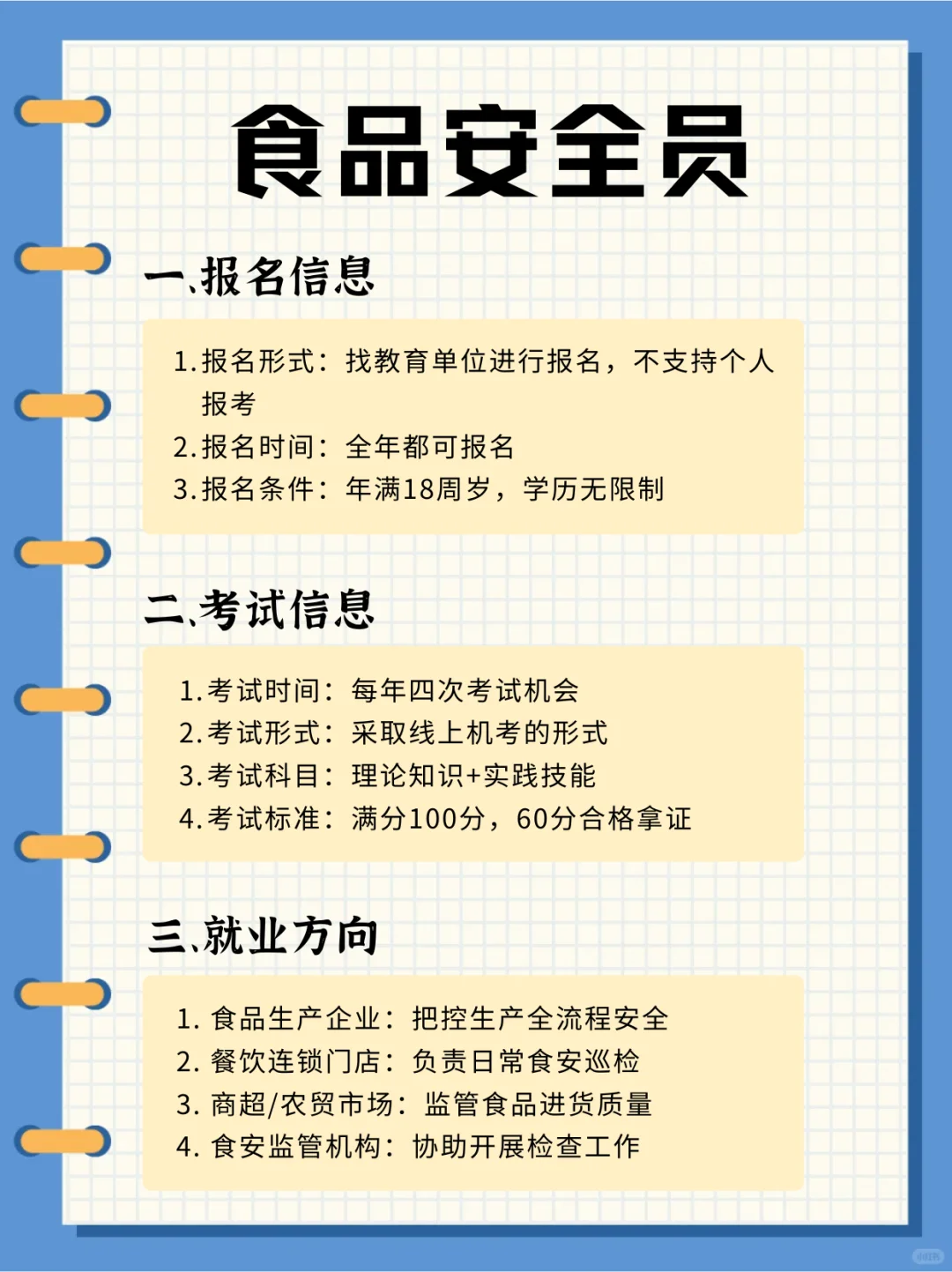 食品安全员

一、报名信息

1.报名形式：找教育单位进行报名，不支持个人报考
2.报名时间：全年都可报名
3.报名条件：年满18周岁，学历无限制

二、考试信息

1.考试时间：每年四次考试机会
2.考试形式：采取线上机考的形式
3.考试科目：理论知识+实践技能
4.考试标准：满分100分，60分合格拿证

三、就业方向

1.食品生产企业：把控生产全流程安全
2.餐饮连锁门店：负责日常食安巡检
3.商超/农贸市场：监管食品进货质量
4.食安监管机构：协助开展检查工作